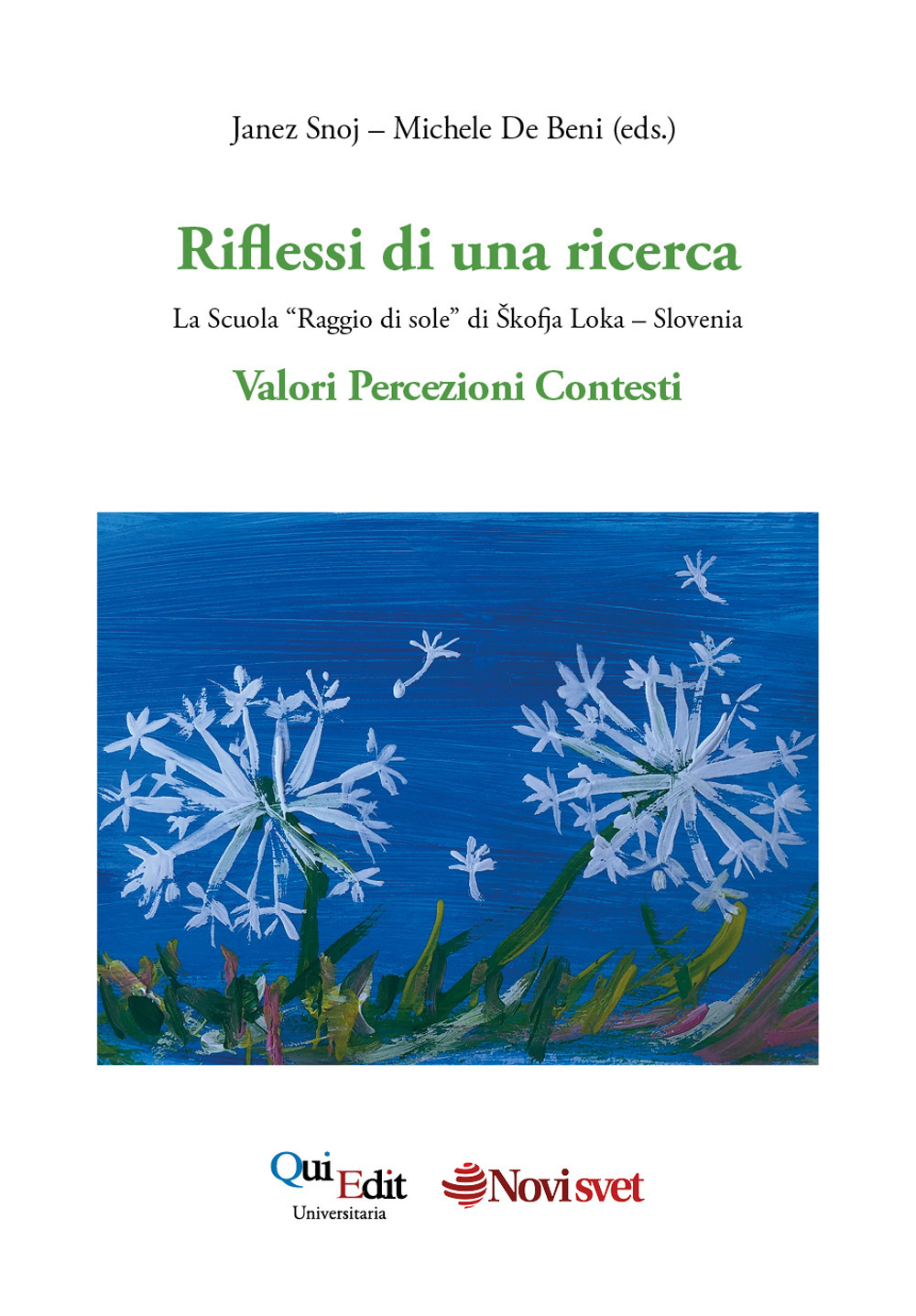 Janez Snoj – Michele De Beni (eds.)

Riflessi di una ricerca

La Scuola “Raggio di sole” di Škofja Loka – Slovenia

Valori Percezioni Contesti

QuiEdit
Universitaria

Novi svet